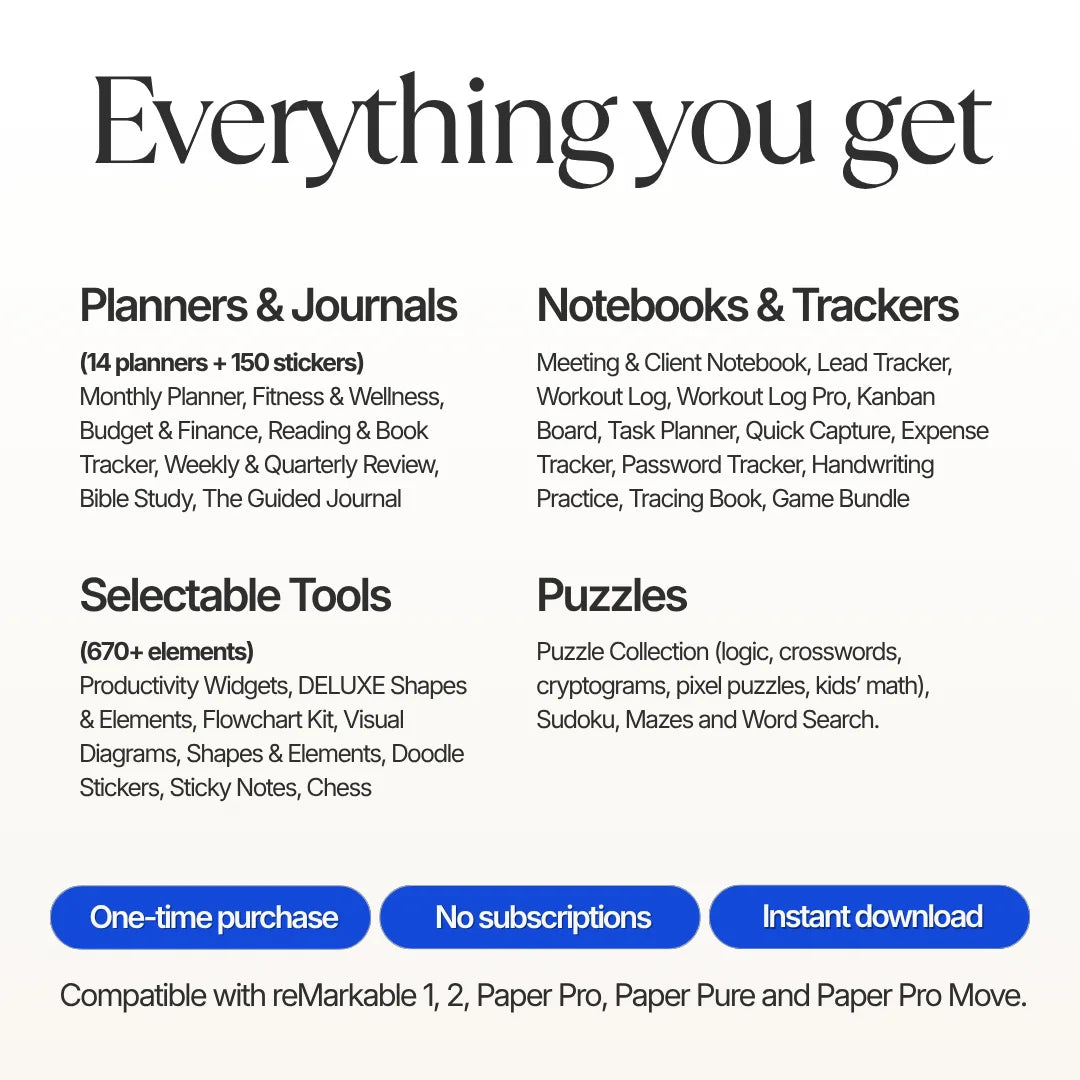 Everything you get

Planners & Journals

(14 planners + 150 stickers)
Monthly Planner, Fitness & Wellness, Budget & Finance, Reading & Book Tracker, Weekly & Quarterly Review, Bible Study, The Guided Journal

Selectable Tools

(670+ elements)
Productivity Widgets, DELUXE Shapes & Elements, Flowchart Kit, Visual Diagrams, Shapes & Elements, Doodle Stickers, Sticky Notes, Chess

Notebooks & Trackers

Meeting & Client Notebook, Lead Tracker, Workout Log, Workout Log Pro, Kanban Board, Task Planner, Quick Capture, Expense Tracker, Password Tracker, Handwriting Practice, Tracing Book, Game Bundle

Puzzles

Puzzle Collection (logic, crosswords, cryptograms, pixel puzzles, kids' math), Sudoku, Mazes and Word Search.

One-time purchase

No subscriptions

Instant download

Compatible with reMarkable 1, 2, Paper Pro, Paper Pure and Paper Pro Move.